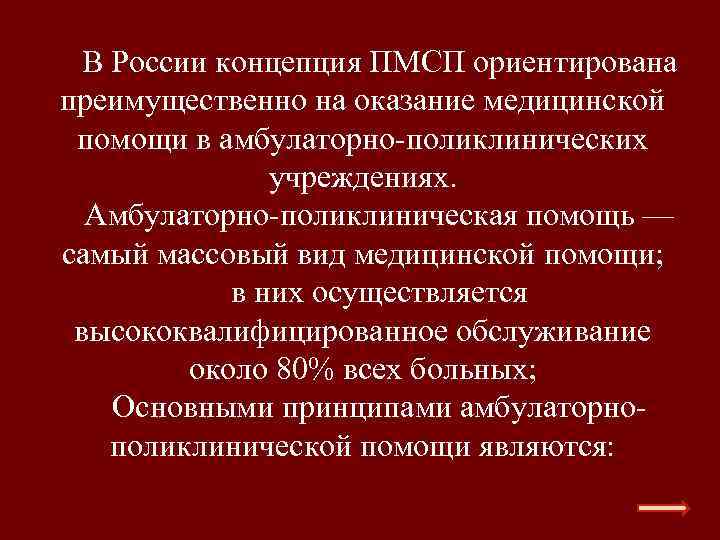 В России концепция ПМСП ориентирована преимущественно на оказание медицинской помощи в амбулаторно-поликлинических учреждениях.

Амбулаторно-поликлиническая помощь — самый массовый вид медицинской помощи; в них осуществляется высококвалифицированное обслуживание около 80% всех больных;

Основными принципами амбулаторно-поликлинической помощи являются: